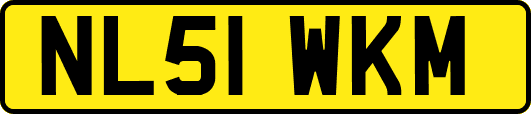 NL51 WKM